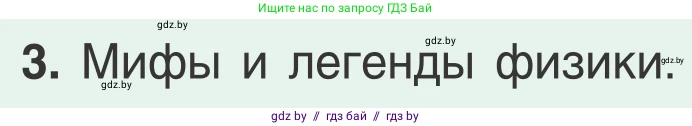 Ищите нас по запросу ГДЗ Бай

gdz.by

gdz.by

3. Мифы и легенды физики.

gdz.by

gdz.by

gdz by // гдз бай // гдз by